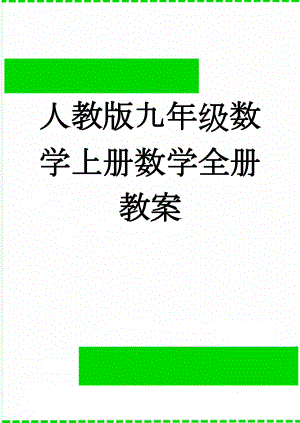 人教版九年级数学上册数学全册教案